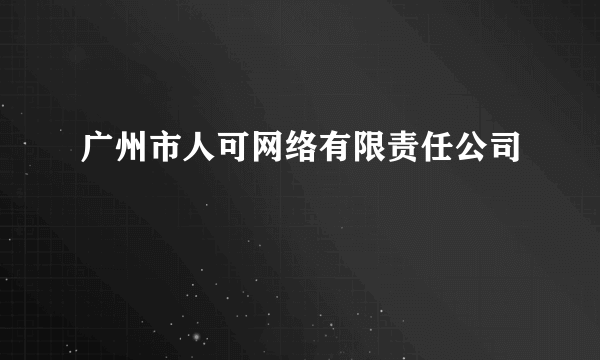 广州市人可网络有限责任公司